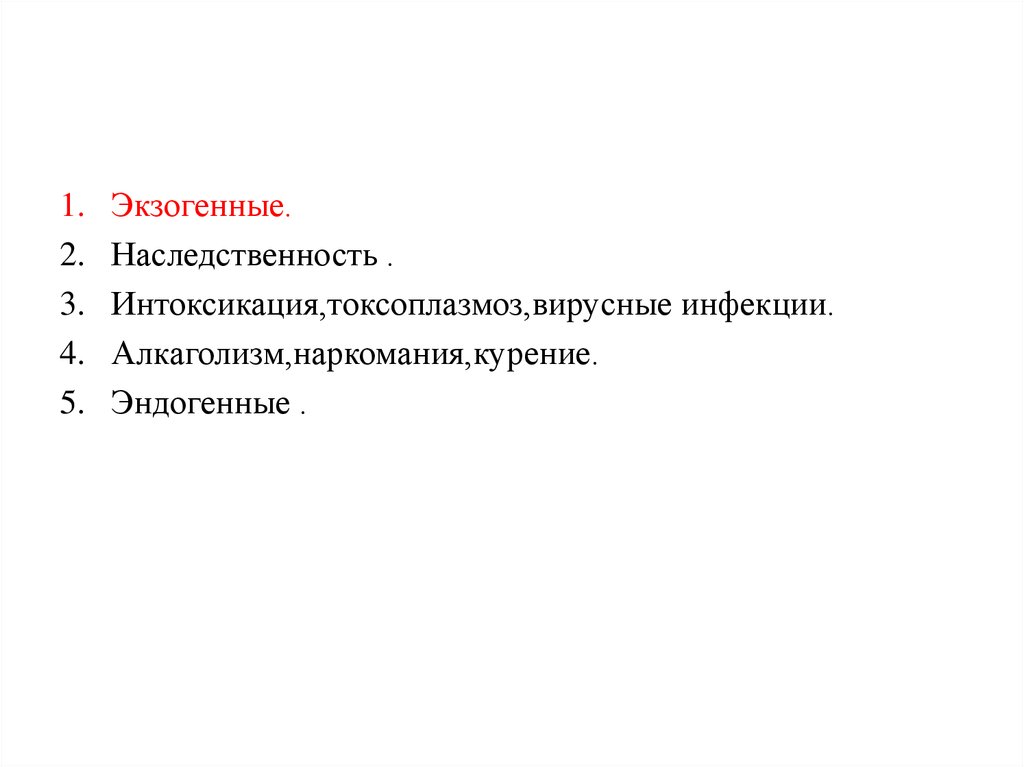 1. Экзогенные.
2. Наследственность .
3. Интоксикация,токсоплазмоз,вирусные инфекции.
4. Алкаголизм,наркомания,курение.
5. Эндогенные .